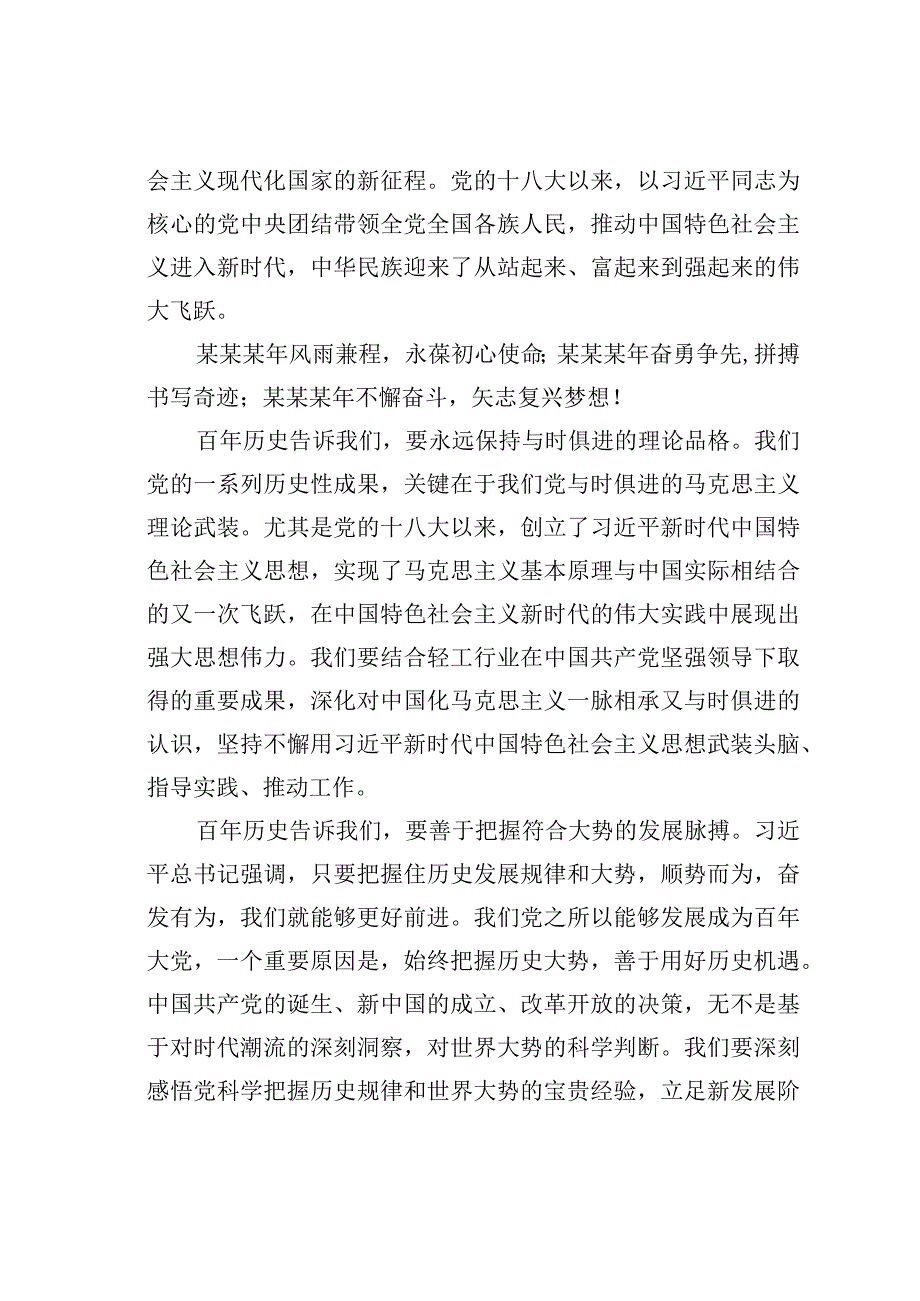 会主义现代化国家的新征程。党的十八大以来，以习近平同志为核心的党中央团结带领全党全国各族人民，推动中国特色社会主义进入新时代，中华民族迎来了从站起来、富起来到强起来的伟大飞跃。

某某某年风雨兼程，永葆初心使命；某某某年奋勇争先，拼搏书写奇迹；某某某年不懈奋斗，矢志复兴梦想！

百年历史告诉我们，要永远保持与时俱进的理论品格。我们党的一系列历史性成果，关键在于我们党与时俱进的马克思主义理论武装。尤其是党的十八大以来，创立了习近平新时代中国特色社会主义思想，实现了马克思主义基本原理与中国实际相结合的又一次飞跃，在中国特色社会主义新时代的伟大实践中展现出强大思想伟力。我们要结合轻工行业在中国共产党坚强领导下取得的重要成果，深化对中国化马克思主义一脉相承又与时俱进的认识，坚持不懈用习近平新时代中国特色社会主义思想武装头脑、指导实践、推动工作。

百年历史告诉我们，要善于把握符合大势的发展脉搏。习近平总书记强调，只要把握住历史发展规律和大势，顺势而为，奋发有为，我们就能够更好前进。我们党之所以能够发展成为百年大党，一个重要原因是，始终把握历史大势，善于用好历史机遇。中国共产党的诞生、新中国的成立、改革开放的决策，无不是基于对时代潮流的深刻洞察，对世界大势的科学判断。我们要深刻感悟党科学把握历史规律和世界大势的宝贵经验，立足新发展阶